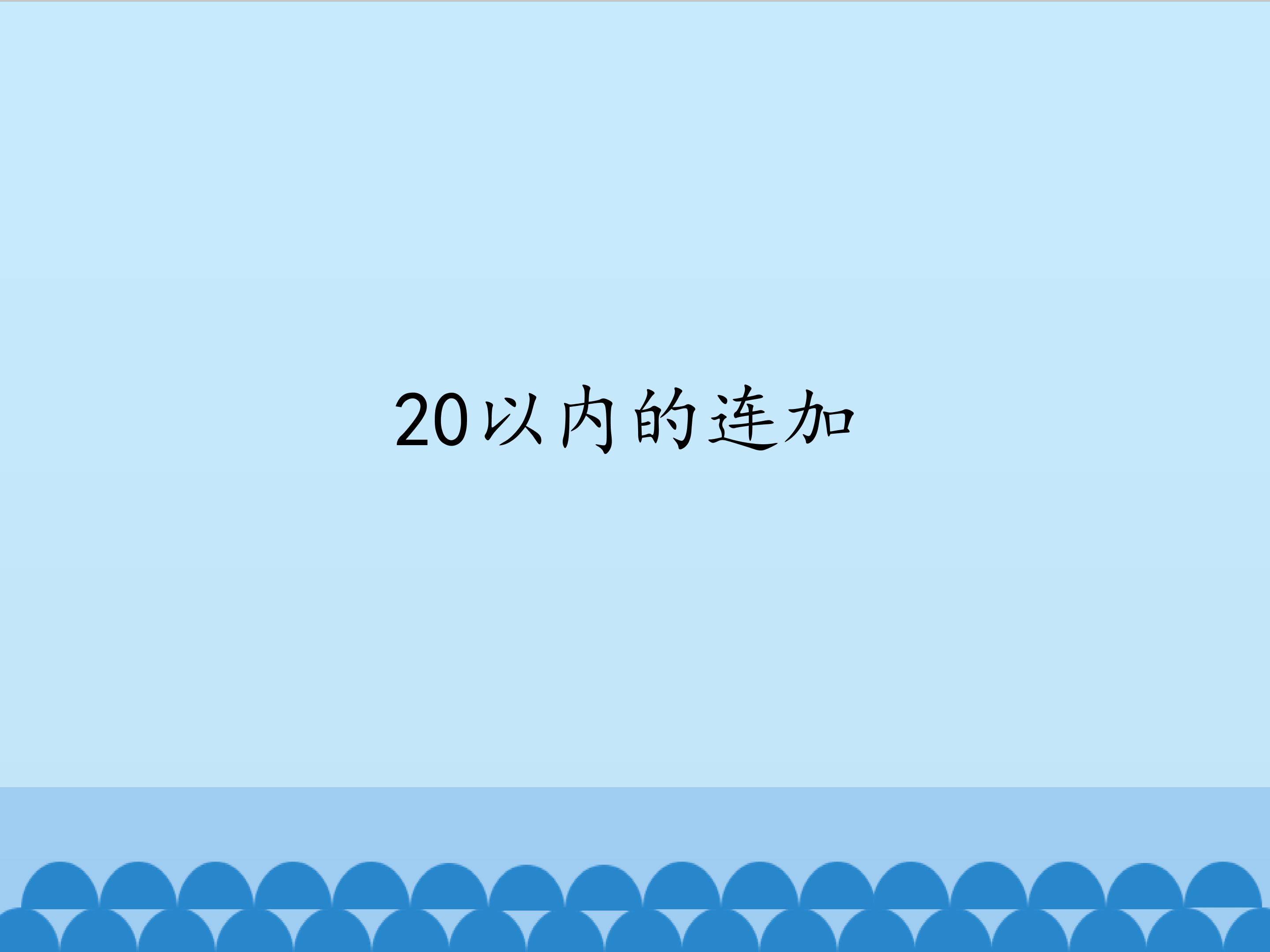 20以内的连加